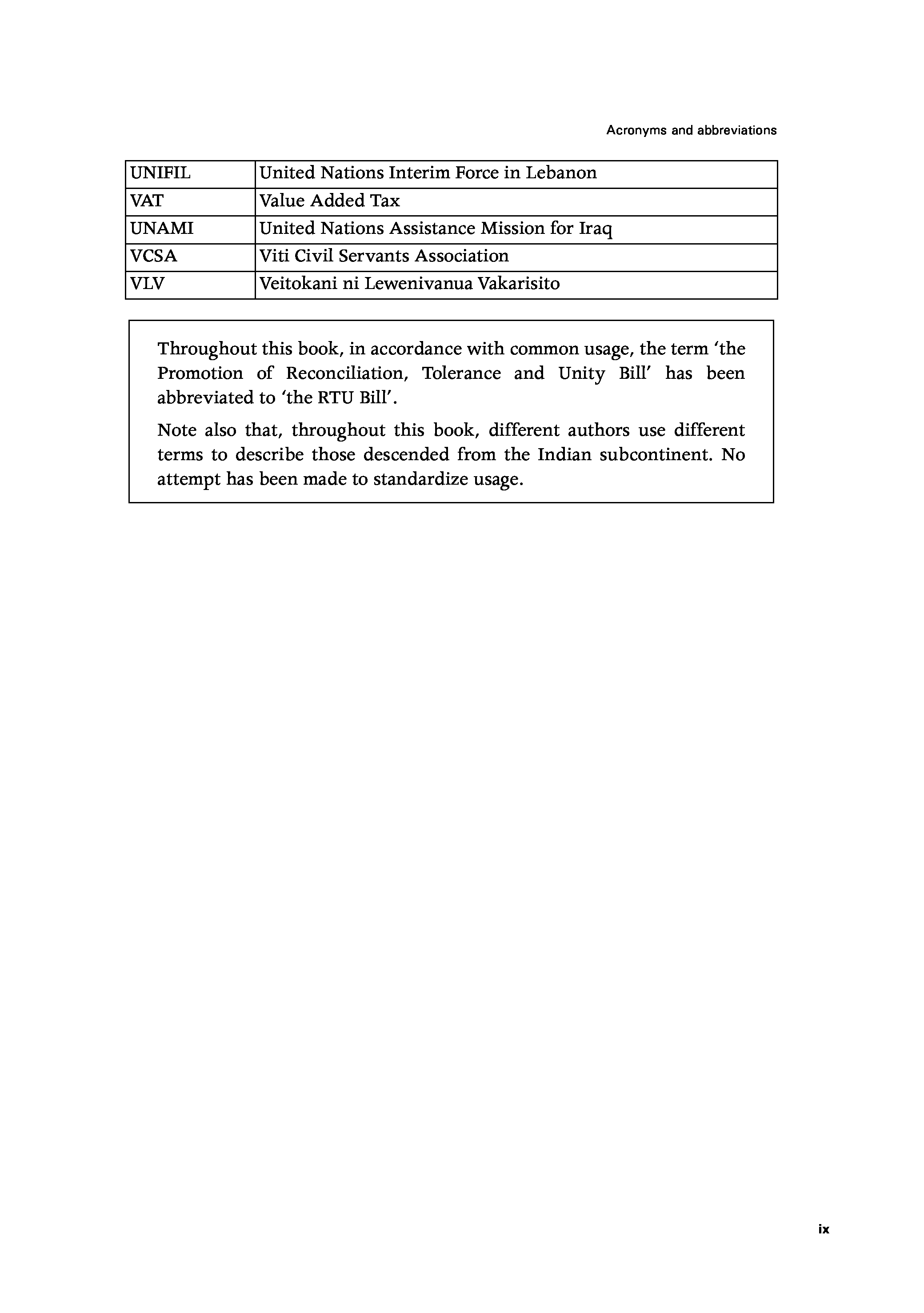 Acronyms and abbreviations

| UNIFIL | United Nations Interim Force in Lebanon |
|---|---|
| VAT | Value Added Tax |
| UNAMI | United Nations Assistance Mission for Iraq |
| VCSA | Viti Civil Servants Association |
| VLV | Veitokani ni Lewenivanua Vakarisito |

Throughout this book, in accordance with common usage, the term ‘the Promotion of Reconciliation, Tolerance and Unity Bill’ has been abbreviated to ‘the RTU Bill’.

Note also that, throughout this book, different authors use different terms to describe those descended from the Indian subcontinent. No attempt has been made to standardize usage.

ix